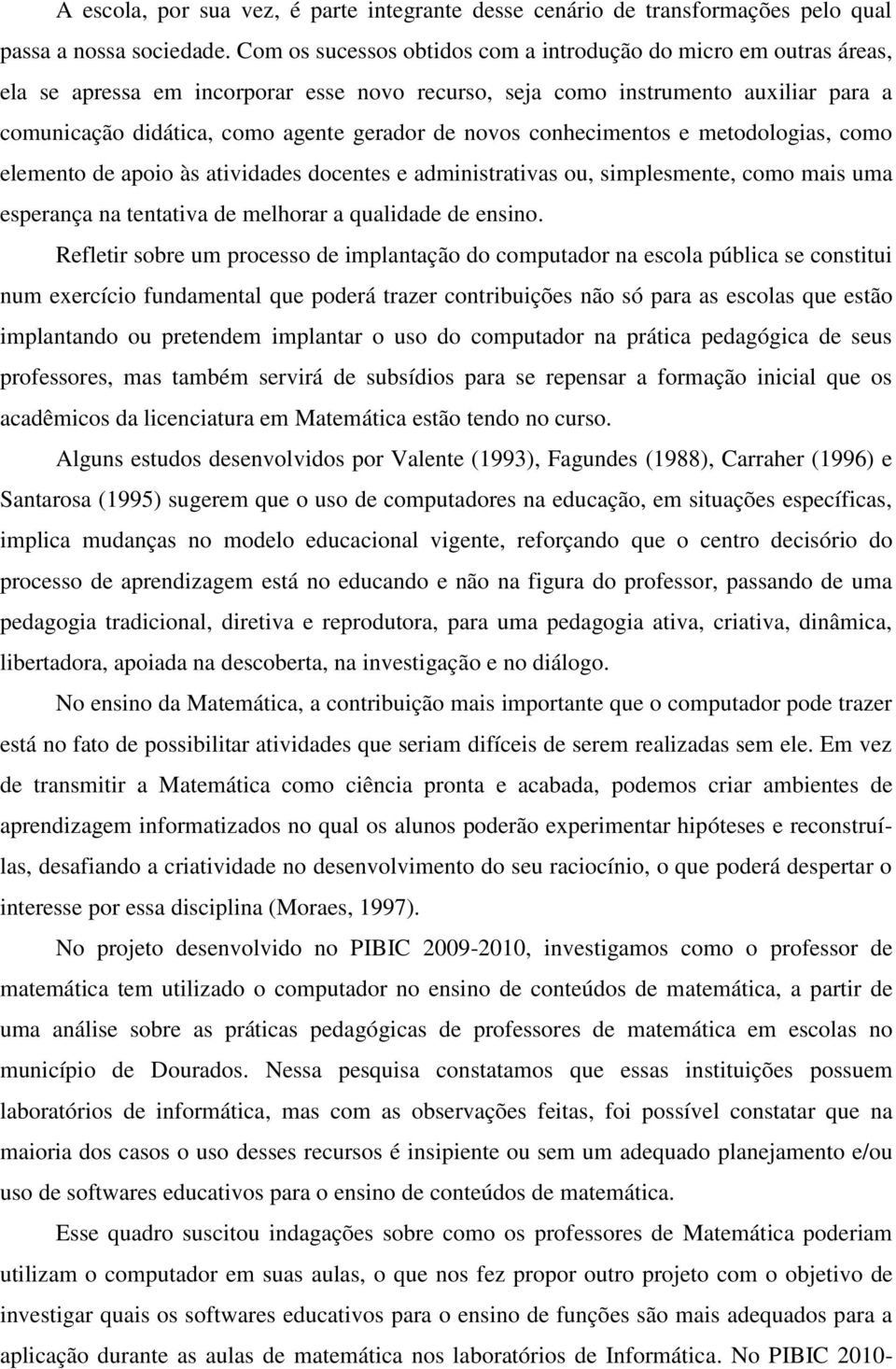 A escola, por sua vez, é parte integrante desse cenário de transformações pelo qual passa a nossa sociedade. Com os sucessos obtidos com a introdução do micro em outras áreas, ela se apressa em incorporar esse novo recurso, seja como instrumento auxiliar para a comunicação didática, como agente gerador de novos conhecimentos e metodologias, como elemento de apoio às atividades docentes e administrativas ou, simplesmente, como mais uma esperança na tentativa de melhorar a qualidade de ensino.

Refletir sobre um processo de implantação do computador na escola pública se constitui num exercício fundamental que poderá trazer contribuições não só para as escolas que estão implantando ou pretendem implantar o uso do computador na prática pedagógica de seus professores, mas também servirá de subsídios para se repensar a formação inicial que os acadêmicos da licenciatura em Matemática estão tendo no curso.

Alguns estudos desenvolvidos por Valente (1993), Fagundes (1988), Carraher (1996) e Santarosa (1995) sugerem que o uso de computadores na educação, em situações específicas, implica mudanças no modelo educacional vigente, reforçando que o centro decisório do processo de aprendizagem está no educando e não na figura do professor, passando de uma pedagogia tradicional, diretiva e reprodutora, para uma pedagogia ativa, criativa, dinâmica, libertadora, apoiada na descoberta, na investigação e no diálogo.

No ensino da Matemática, a contribuição mais importante que o computador pode trazer está no fato de possibilitar atividades que seriam difíceis de serem realizadas sem ele. Em vez de transmitir a Matemática como ciência pronta e acabada, podemos criar ambientes de aprendizagem informatizados no qual os alunos poderão experimentar hipóteses e reconstruí-las, desafiando a criatividade no desenvolvimento do seu raciocínio, o que poderá despertar o interesse por essa disciplina (Moraes, 1997).

No projeto desenvolvido no PIBIC 2009-2010, investigamos como o professor de matemática tem utilizado o computador no ensino de conteúdos de matemática, a partir de uma análise sobre as práticas pedagógicas de professores de matemática em escolas no município de Dourados. Nessa pesquisa constatamos que essas instituições possuem laboratórios de informática, mas com as observações feitas, foi possível constatar que na maioria dos casos o uso desses recursos é insipiente ou sem um adequado planejamento e/ou uso de softwares educativos para o ensino de conteúdos de matemática.

Esse quadro suscitou indagações sobre como os professores de Matemática poderiam utilizam o computador em suas aulas, o que nos fez propor outro projeto com o objetivo de investigar quais os softwares educativos para o ensino de funções são mais adequados para a aplicação durante as aulas de matemática nos laboratórios de Informática. No PIBIC 2010-